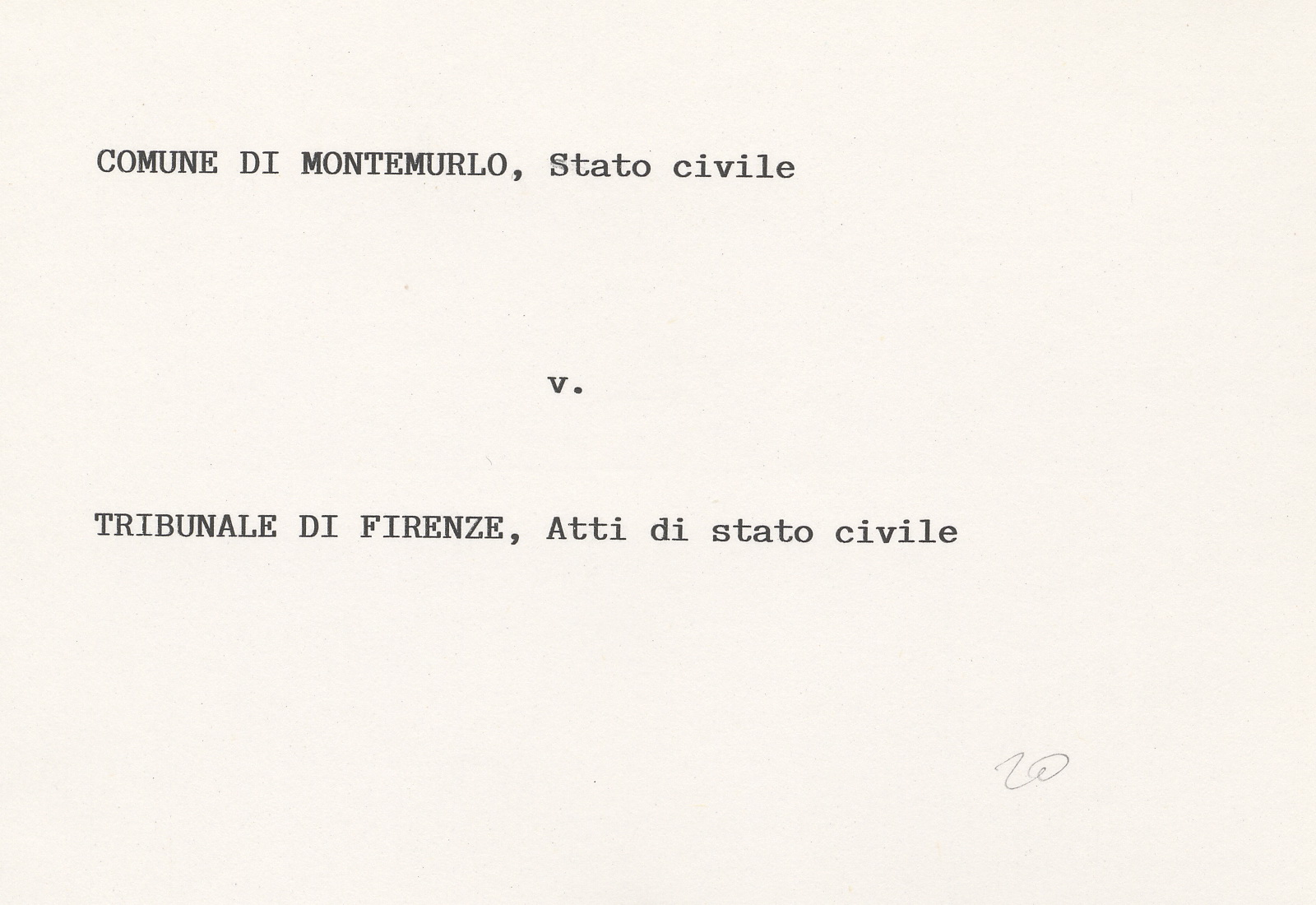 COMUNE DI MONTEMURLO, Stato civile

v.

TRIBUNALE DI FIRENZE, Atti di stato civile

20